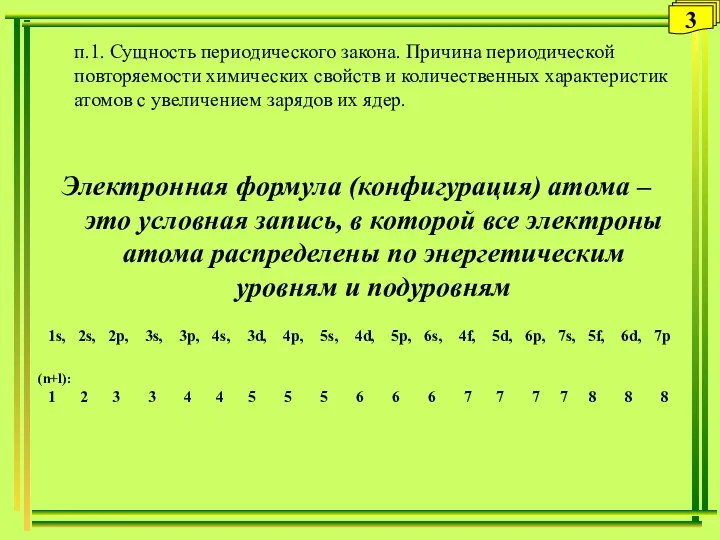 3

п.1. Сущность периодического закона. Причина периодической повторяемости химических свойств и количественных характеристик атомов с увеличением зарядов их ядер.

Электронная формула (конфигурация) атома – это условная запись, в которой все электроны атома распределены по энергетическим уровням и подуровням

1s, 2s, 2p, 3s, 3p, 4s, 3d, 4p, 5s, 4d, 5p, 6s, 4f, 5d, 6p, 7s, 5f, 6d, 7p

(n+l):
1 2 3 3 4 4 5 5 5 6 6 6 7 7 7 7 8 8 8